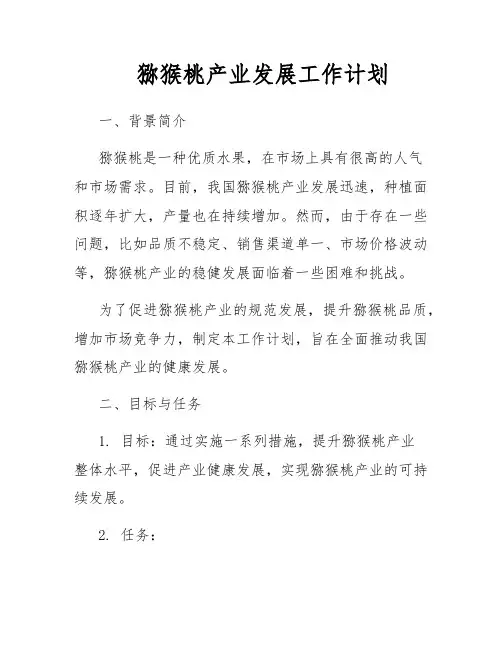 猕猴桃产业发展工作计划

一、背景简介

猕猴桃是一种优质水果，在市场上具有很高的人气和市场需求。目前，我国猕猴桃产业发展迅速，种植面积逐年扩大，产量也在持续增加。然而，由于存在一些问题，比如品质不稳定、销售渠道单一、市场价格波动等，猕猴桃产业的稳健发展面临着一些困难和挑战。

为了促进猕猴桃产业的规范发展，提升猕猴桃品质，增加市场竞争力，制定本工作计划，旨在全面推动我国猕猴桃产业的健康发展。

二、目标与任务

1. 目标：通过实施一系列措施，提升猕猴桃产业整体水平，促进产业健康发展，实现猕猴桃产业的可持续发展。

2. 任务：